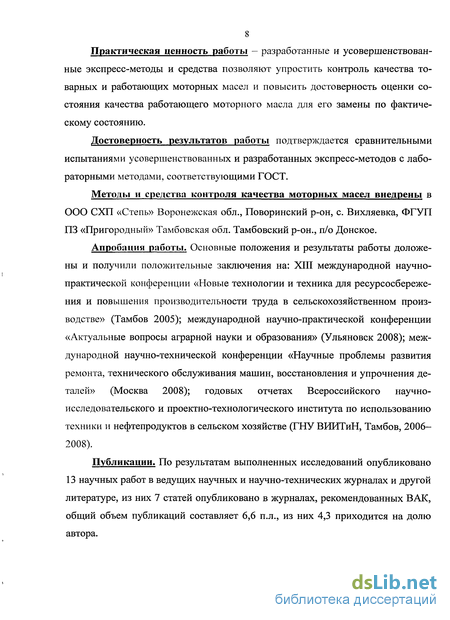 8

Практическая ценность работы – разработанные и усовершенствованные экспресс-методы и средства позволяют упростить контроль качества товарных и работающих моторных масел и повысить достоверность оценки состояния качества работающего моторного масла для его замены по фактическому состоянию.

Достоверность результатов работы подтверждается сравнительными испытаниями усовершенствованных и разработанных экспресс-методов с лабораторными методами, соответствующими ГОСТ.

Методы и средства контроля качества моторных масел внедрены в ООО СХП «Степь» Воронежская обл., Поворинский р-он, с. Вихляевка, ФГУП ПЗ «Пригородный» Тамбовская обл. Тамбовский р-он., п/о Донское.

Апробация работы. Основные положения и результаты работы доложены и получили положительные заключения на: XIII международной научно-практической конференции «Новые технологии и техника для ресурсосбережения и повышения производительности труда в сельскохозяйственном производстве» (Тамбов 2005); международной научно-практической конференции «Актуальные вопросы аграрной науки и образования» (Ульяновск 2008); международной научно-технической конференции «Научные проблемы развития ремонта, технического обслуживания машин, восстановления и упрочнения деталей» (Москва 2008); годовых отчетах Всероссийского научно-исследовательского и проектно-технологического института по использованию техники и нефтепродуктов в сельском хозяйстве (ГНУ ВИИТиН, Тамбов, 2006–2008).

Публикации. По результатам выполненных исследований опубликовано 13 научных работ в ведущих научных и научно-технических журналах и другой литературе, из них 7 статей опубликовано в журналах, рекомендованных ВАК, общий объем публикаций составляет 6,6 п.л., из них 4,3 приходится на долю автора.

dsLib.net
библиотека диссертаций